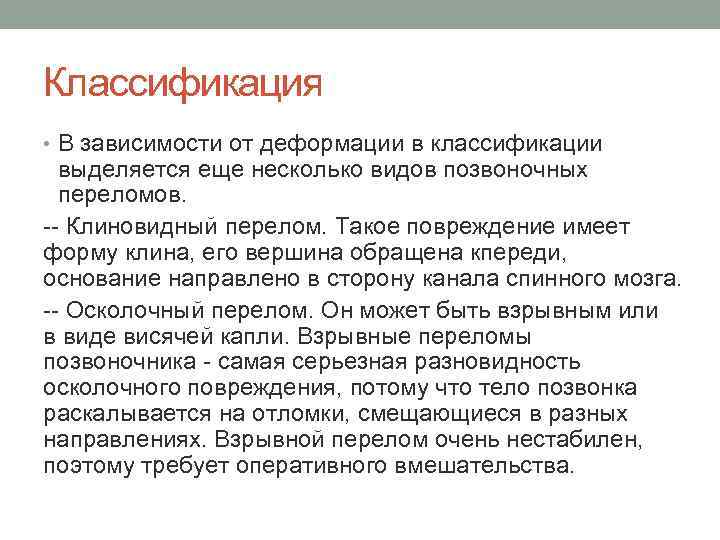 Классификация

• В зависимости от деформации в классификации выделяется еще несколько видов позвоночных переломов.

-- Клиновидный перелом. Такое повреждение имеет форму клина, его вершина обращена кпереди, основание направлено в сторону канала спинного мозга.

-- Осколочный перелом. Он может быть взрывным или в виде висячей капли. Взрывные переломы позвоночника - самая серьезная разновидность осколочного повреждения, потому что тело позвонка раскалывается на отломки, смещающиеся в разных направлениях. Взрывной перелом очень нестабилен, поэтому требует оперативного вмешательства.